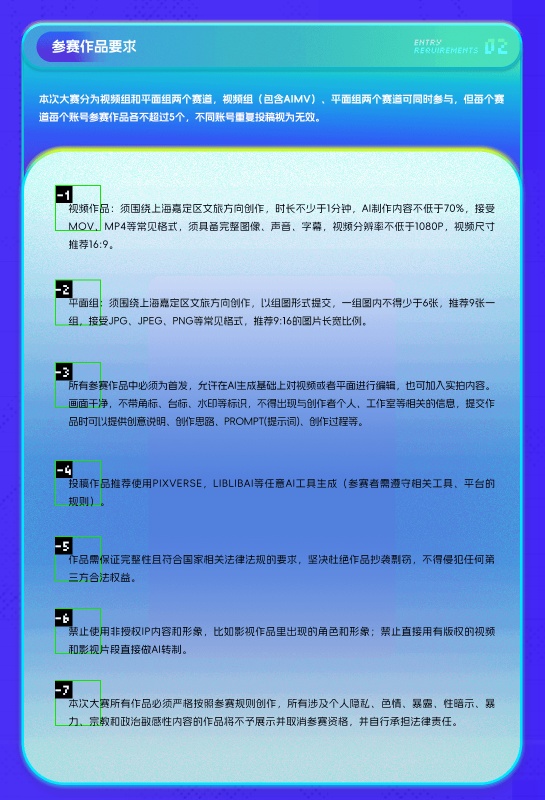 参赛作品要求

ENTRY REQUIREMENTS 02

本次大赛分为视频组和平面组两个赛道，视频组（包含AIMV）、平面组两个赛道可同时参与，但每个赛道每个账号参赛作品各不超过5个，不同账号重复投稿视为无效。

-1
视频作品：须围绕上海嘉定区文旅方向创作，时长不少于1分钟，AI制作内容不低于70%，接受MOV、MP4等常见格式，须具备完整图像、声音、字幕，视频分辨率不低于1080P，视频尺寸推荐16:9。

-2
平面组：须围绕上海嘉定区文旅方向创作，以组图形式提交，一组图内不得少于6张，推荐9张一组，接受JPG、JPEG、PNG等常见格式，推荐9:16的图片长宽比例。

-3
所有参赛作品中必须为首发，允许在AI生成基础上对视频或者平面进行编辑，也可加入实拍内容。画面干净，不带角标、台标、水印等标识，不得出现与创作者个人，工作室等相关的信息，提交作品时可以提供创意说明、创作思路、PROMPT(提示词)、创作过程等。

-4
投稿作品推荐使用PIXVERSE，LIBLIBAI等任意AI工具生成（参赛者需遵守相关工具、平台的规则）。

-5
作品需保证完整性且符合国家相关法律法规的要求，坚决杜绝作品抄袭剽窃，不得侵犯任何第三方合法权益。

-6
禁止使用非授权IP内容和形象，比如影视作品里出现的角色和形象；禁止直接用有版权的视频和影视片段直接做AI转制。

-7
本次大赛所有作品必须严格按照参赛规则创作，所有涉及个人隐私、色情、暴露、性暗示、暴力、宗教和政治敏感性内容的作品将不予展示并取消参赛资格，并自行承担法律责任。